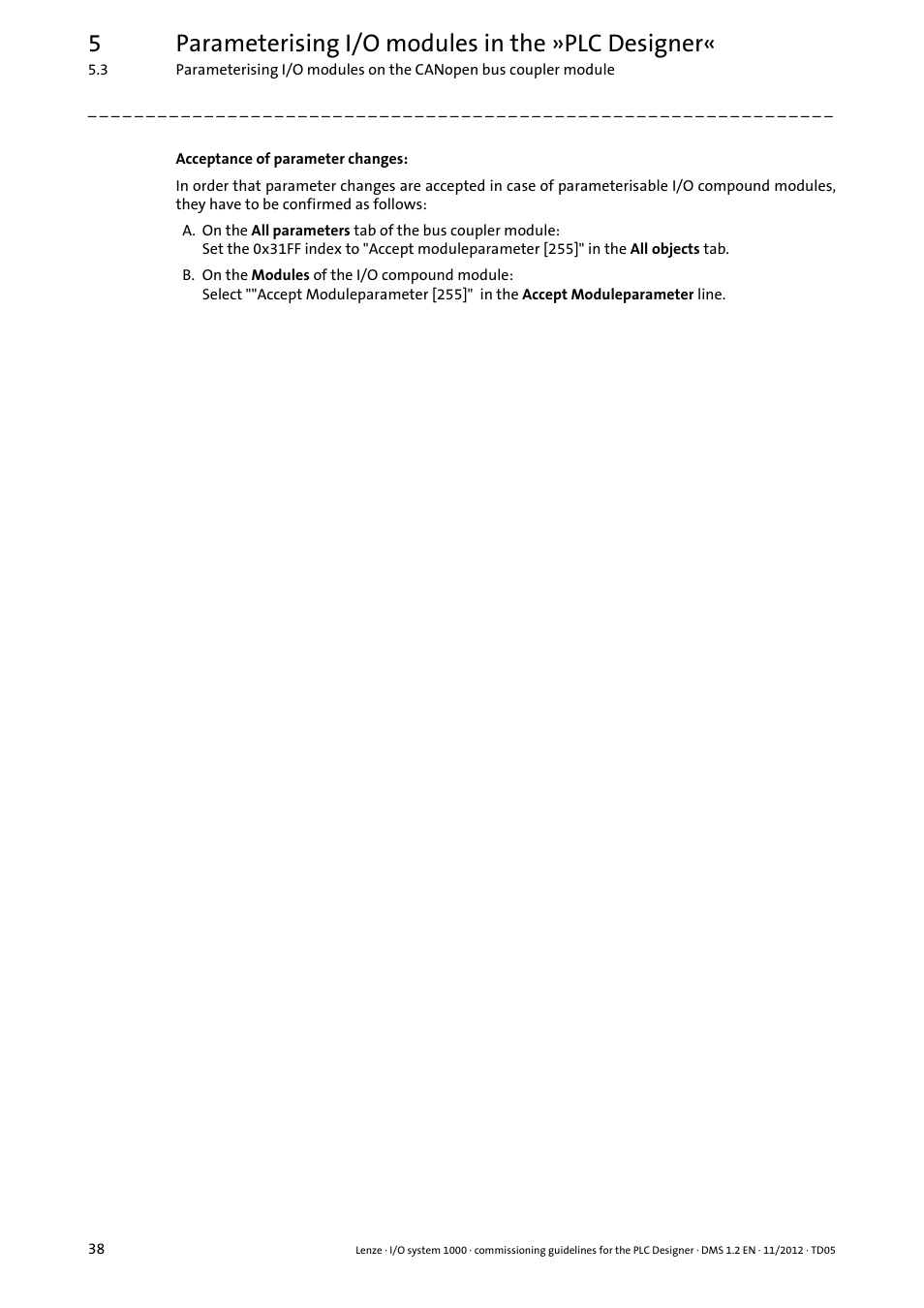 5 Parameterising I/O modules in the »PLC Designer«
5.3 Parameterising I/O modules on the CANopen bus coupler module

Acceptance of parameter changes:

In order that parameter changes are accepted in case of parameterisable I/O compound modules, they have to be confirmed as follows:

A. On the All parameters tab of the bus coupler module:
Set the 0x31FF index to "Accept moduleparameter [255]" in the All objects tab.

B. On the Modules of the I/O compound module:
Select ""Accept Moduleparameter [255]" in the Accept Moduleparameter line.

38

Lenze · I/O system 1000 · commissioning guidelines for the PLC Designer · DMS 1.2 EN · 11/2012 · TD05